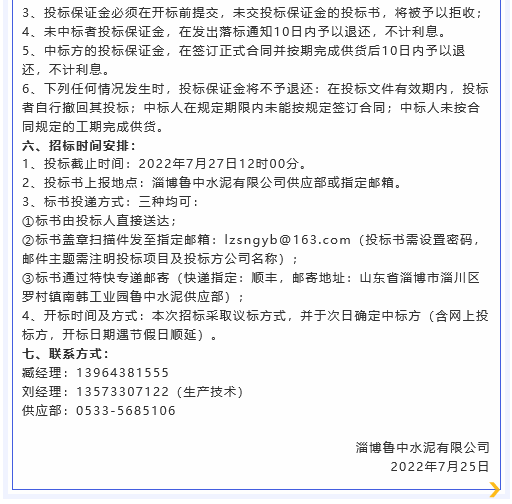 3、投标保证金必须在开标前提交，未交投标保证金的投标书，将被予以拒收；
4、未中标者投标保证金，在发出落标通知10日内予以退还，不计利息。
5、中标方的投标保证金，在签订正式合同并按期完成供货后10日内予以退还，不计利息。
6、下列任何情况发生时，投标保证金将不予退还：在投标文件有效期内，投标者自行撤回其投标；中标人在规定期限内未能按规定签订合同；中标人未按合同规定的工期完成供货。
六、招标时间安排：
1、投标截止时间：2022年7月27日12时00分。
2、投标书上报地点：淄博鲁中水泥有限公司供应部或指定邮箱。
3、标书投递方式：三种均可：
①标书由投标人直接送达；
②标书盖章扫描件发至指定邮箱：lzsngyb@163.com（投标书需设置密码，邮件主题需注明投标项目及投标方公司名称）；
③标书通过特快专递邮寄（快递指定：顺丰，邮寄地址：山东省淄博市淄川区罗村镇南韩工业园鲁中水泥供应部）；
4、开标时间及方式：本次招标采取议标方式，并于次日确定中标方（含网上投标方，开标日期遇节假日顺延）。
七、联系方式：
臧经理：13964381555
刘经理：13573307122（生产技术）
供应部：0533-5685106

淄博鲁中水泥有限公司
2022年7月25日